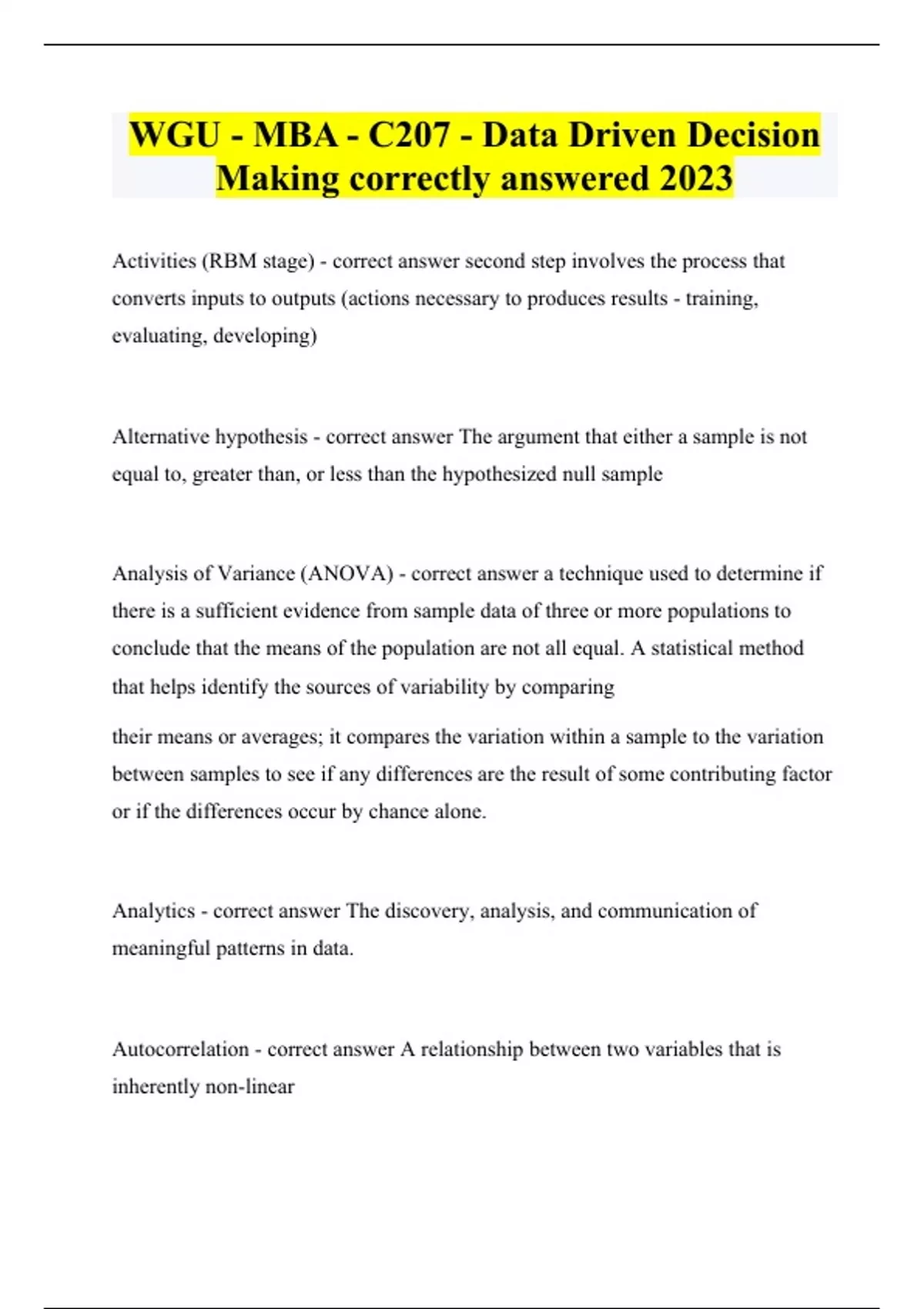 WGU - MBA - C207 - Data Driven Decision Making correctly answered 2023

Activities (RBM stage) - correct answer second step involves the process that converts inputs to outputs (actions necessary to produces results - training, evaluating, developing)

Alternative hypothesis - correct answer The argument that either a sample is not equal to, greater than, or less than the hypothesized null sample

Analysis of Variance (ANOVA) - correct answer a technique used to determine if there is a sufficient evidence from sample data of three or more populations to conclude that the means of the population are not all equal. A statistical method that helps identify the sources of variability by comparing

their means or averages; it compares the variation within a sample to the variation between samples to see if any differences are the result of some contributing factor or if the differences occur by chance alone.

Analytics - correct answer The discovery, analysis, and communication of meaningful patterns in data.

Autocorrelation - correct answer A relationship between two variables that is inherently non-linear